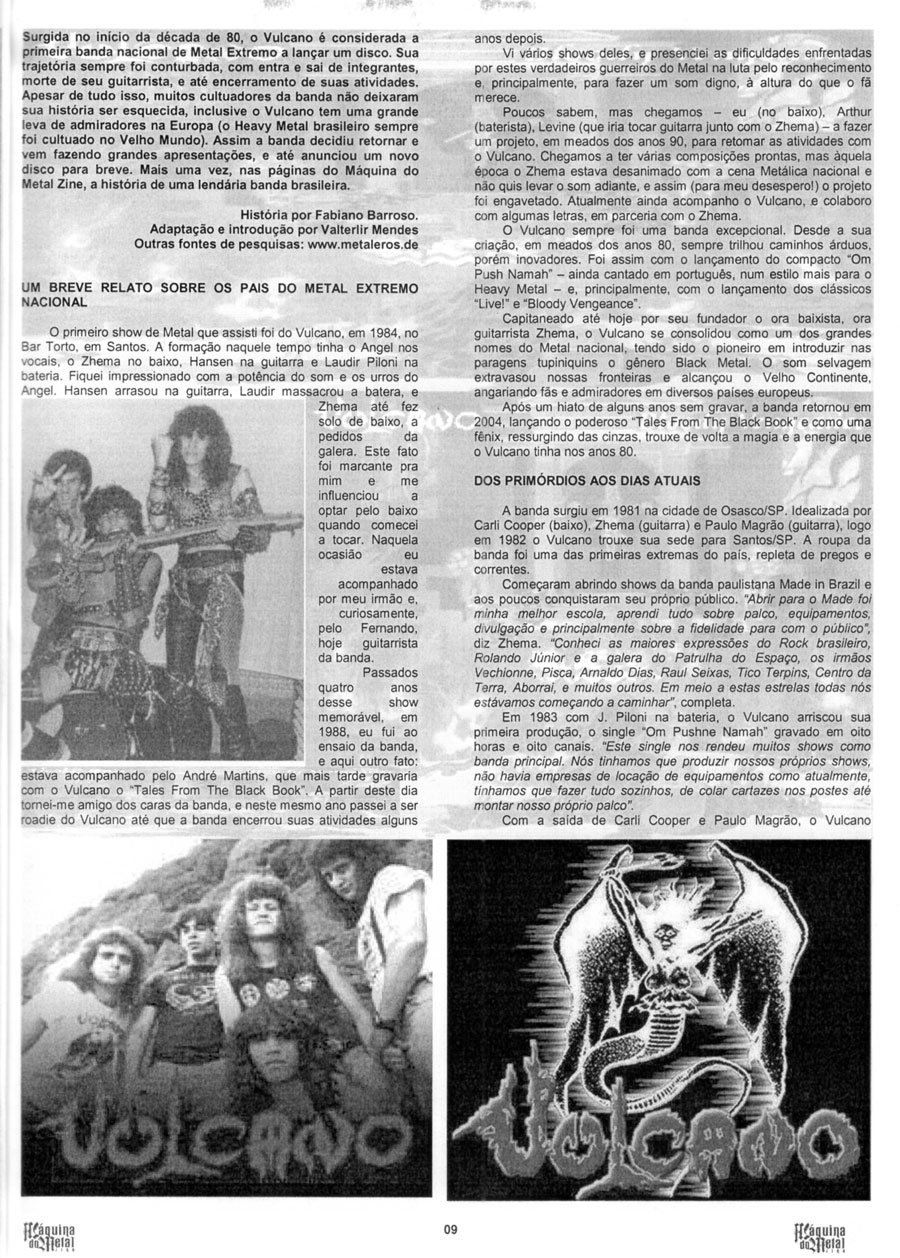 Surgida no início da década de 80, o Vulcano é considerada a primeira banda nacional de Metal Extremo a lançar um disco. Sua trajetória sempre foi conturbada, com entra e sai de integrantes, morte de seu guitarrista, e até encerramento de suas atividades. Apesar de tudo isso, muitos cultuadores da banda não deixaram sua história ser esquecida, inclusive o Vulcano tem uma grande leva de admiradores na Europa (o Heavy Metal brasileiro sempre foi cultuado no Velho Mundo). Assim a banda decidiu retornar e vem fazendo grandes apresentações, e até anunciou um novo disco para breve. Mais uma vez, nas páginas do Máquina do Metal Zine, a história de uma lendária banda brasileira.

História por Fabiano Barroso.
Adaptação e introdução por Valterlir Mendes
Outras fontes de pesquisas: www.metaleros.de

UM BREVE RELATO SOBRE OS PAIS DO METAL EXTREMO NACIONAL

O primeiro show de Metal que assisti foi do Vulcano, em 1984, no Bar Torto, em Santos. A formação naquele tempo tinha o Angel nos vocais, o Zhema no baixo, Hansen na guitarra e Laudir Piloni na bateria. Fiquei impressionado com a potência do som e os urros do Angel. Hansen arrasou na guitarra, Laudir massacrou a batera, e Zhema até fez solo de baixo, a pedidos da galera. Este fato foi marcante pra mim e me influenciou a optar pelo baixo quando comecei a tocar. Naquela ocasião eu estava acompanhado por meu irmão e, curiosamente, pelo Fernando, hoje guitarrista da banda.

Passados quatro anos desse show memorável, em 1988, eu fui ao ensaio da banda, e aqui outro fato: estava acompanhado pelo André Martins, que mais tarde gravaria com o Vulcano o "Tales From The Black Book". A partir deste dia tornei-me amigo dos caras da banda, e neste mesmo ano passei a ser roadie do Vulcano até que a banda encerrou suas atividades alguns anos depois.

Vi vários shows deles, e presenciei as dificuldades enfrentadas por estes verdadeiros guerreiros do Metal na luta pelo reconhecimento e, principalmente, para fazer um som digno, à altura do que o fã merece.

Poucos sabem, mas chegamos – eu (no baixo), Arthur (baterista), Levine (que iria tocar guitarra junto com o Zhema) – a fazer um projeto, em meados dos anos 90, para retomar as atividades com o Vulcano. Chegamos a ter várias composições prontas, mas àquela época o Zhema estava desanimado com a cena Metálica nacional e não quis levar o som adiante, e assim (para meu desespero!) o projeto foi engavetado. Atualmente ainda acompanho o Vulcano, e colaboro com algumas letras, em parceria com o Zhema.

O Vulcano sempre foi uma banda excepcional. Desde a sua criação, em meados dos anos 80, sempre trilhou caminhos árduos, porém inovadores. Foi assim com o lançamento do compacto "Om Push Namah" – ainda cantado em português, num estilo mais para o Heavy Metal – e, principalmente, com o lançamento dos clássicos "Live!" e "Bloody Vengeance".

Capitaneado até hoje por seu fundador o ora baixista, ora guitarrista Zhema, o Vulcano se consolidou como um dos grandes nomes do Metal nacional, tendo sido o pioneiro em introduzir nas paragens tupiniquins o gênero Black Metal. O som selvagem extravasou nossas fronteiras e alcançou o Velho Continente, angariando fãs e admiradores em diversos países europeus.

Após um hiato de alguns anos sem gravar, a banda retornou em 2004, lançando o poderoso "Tales From The Black Book" e como uma fênix, ressurgindo das cinzas, trouxe de volta a magia e a energia que o Vulcano tinha nos anos 80.

DOS PRIMÓRDIOS AOS DIAS ATUAIS

A banda surgiu em 1981 na cidade de Osasco/SP. Idealizada por Carli Cooper (baixo), Zhema (guitarra) e Paulo Magrão (guitarra), logo em 1982 o Vulcano trouxe sua sede para Santos/SP. A roupa da banda foi uma das primeiras extremas do país, repleta de pregos e correntes.

Começaram abrindo shows da banda paulistana Made in Brazil e aos poucos conquistaram seu próprio público. "Abrir para o Made foi minha melhor escola, aprendi tudo sobre palco, equipamentos, divulgação e principalmente sobre a fidelidade para com o público", diz Zhema. "Conheci as maiores expressões do Rock brasileiro, Rolando Júnior e a galera do Patrulha do Espaço, os irmãos Vechionne, Pisca, Arnaldo Dias, Raul Seixas, Tico Terpins, Centro da Terra, Aborral, e muitos outros. Em meio a estas estrelas todas nós estávamos começando a caminhar", completa.

Em 1983 com J. Piloni na bateria, o Vulcano arriscou sua primeira produção, o single "Om Pushne Namah" gravado em oito horas e oito canais. "Este single nos rendeu muitos shows como banda principal. Nós tínhamos que produzir nossos próprios shows, não havia empresas de locação de equipamentos como atualmente, tínhamos que fazer tudo sozinhos, de colar cartazes nos postes até montar nosso próprio palco".

Com a saída de Carli Cooper e Paulo Magrão, o Vulcano

VULCANO

VULCANO

Máquina do Metal

09

Máquina do Metal